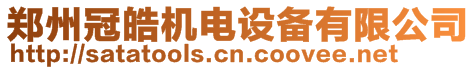 郑州冠皓机电设备有限公司
http://satatools.cn.coovee.net